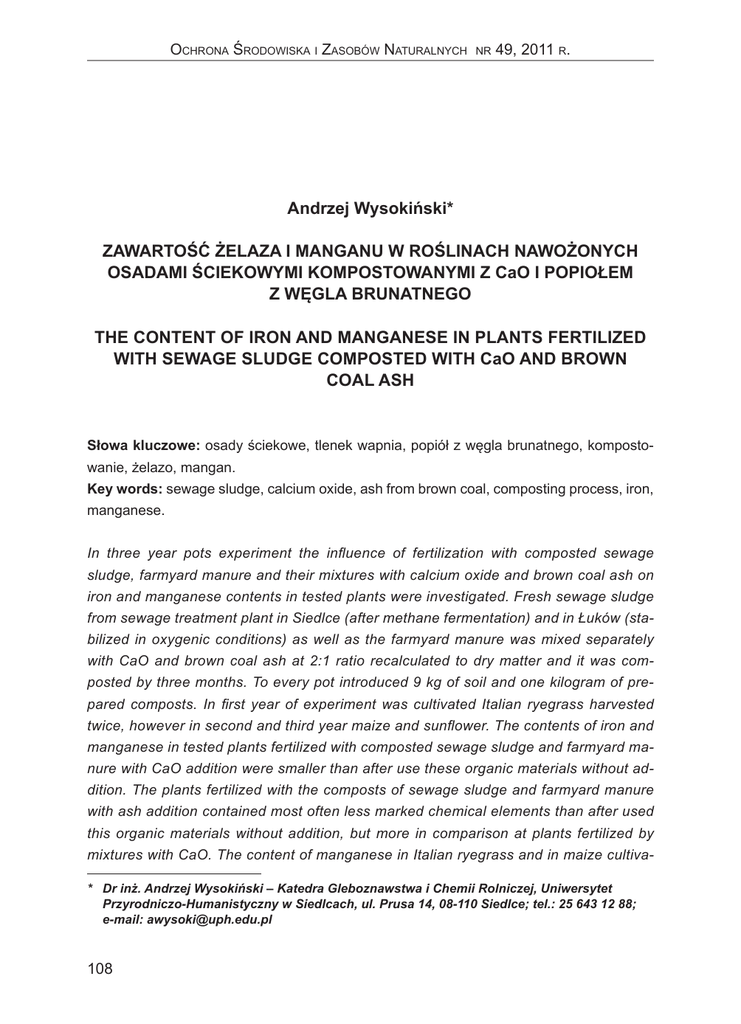 Ochrona Środowiska i Zasobów Naturalnych nr 49, 2011 r.

Andrzej Wysokiński*

ZAWARTOŚĆ ŻELAZA I MANGANU W ROŚLINACH NAWOŻONYCH OSADAMI ŚCIEKOWYMI KOMPOSTOWANYMI Z CaO I POPIOŁEM Z WĘGLA BRUNATNEGO

THE CONTENT OF IRON AND MANGANESE IN PLANTS FERTILIZED WITH SEWAGE SLUDGE COMPOSTED WITH CaO AND BROWN COAL ASH

Słowa kluczowe: osady ściekowe, tlenek wapnia, popiół z węgla brunatnego, kompostowanie, żelazo, mangan.
Key words: sewage sludge, calcium oxide, ash from brown coal, composting process, iron, manganese.

In three year pots experiment the influence of fertilization with composted sewage sludge, farmyard manure and their mixtures with calcium oxide and brown coal ash on iron and manganese contents in tested plants were investigated. Fresh sewage sludge from sewage treatment plant in Siedlce (after methane fermentation) and in Łuków (stabilized in oxygenic conditions) as well as the farmyard manure was mixed separately with CaO and brown coal ash at 2:1 ratio recalculated to dry matter and it was composted by three months. To every pot introduced 9 kg of soil and one kilogram of prepared composts. In first year of experiment was cultivated Italian ryegrass harvested twice, however in second and third year maize and sunflower. The contents of iron and manganese in tested plants fertilized with composted sewage sludge and farmyard manure with CaO addition were smaller than after use these organic materials without addition. The plants fertilized with the composts of sewage sludge and farmyard manure with ash addition contained most often less marked chemical elements than after used this organic materials without addition, but more in comparison at plants fertilized by mixtures with CaO. The content of manganese in Italian ryegrass and in maize cultiva-

* Dr inż. Andrzej Wysokiński – Katedra Gleboznawstwa i Chemii Rolniczej, Uniwersytet Przyrodniczo-Humanistyczny w Siedlcach, ul. Prusa 14, 08-110 Siedlce; tel.: 25 643 12 88; e-mail: awysoki@uph.edu.pl

108